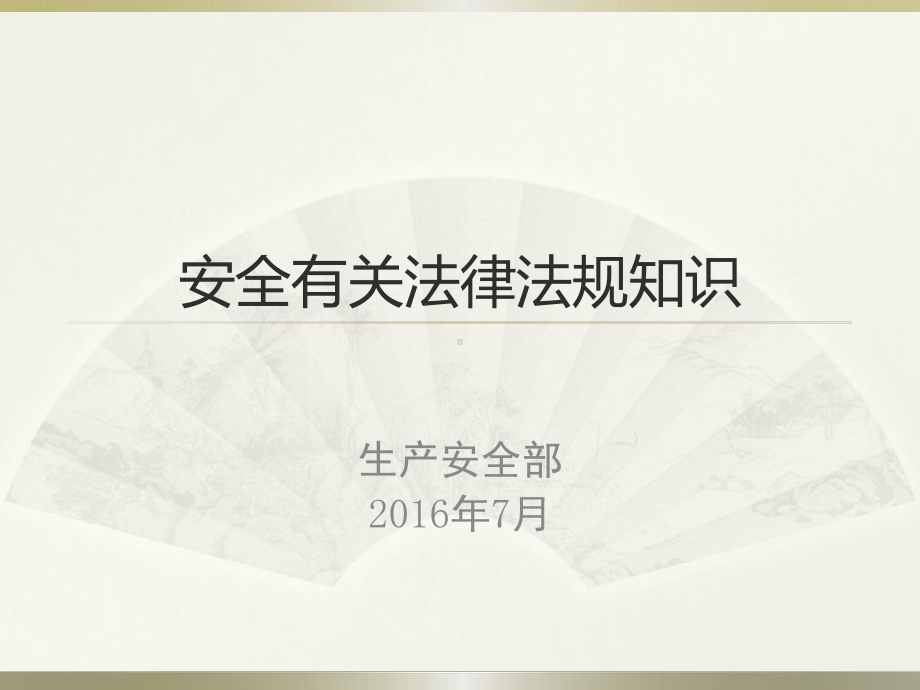 安全有关法律法规知识

生产安全部
2016年7月